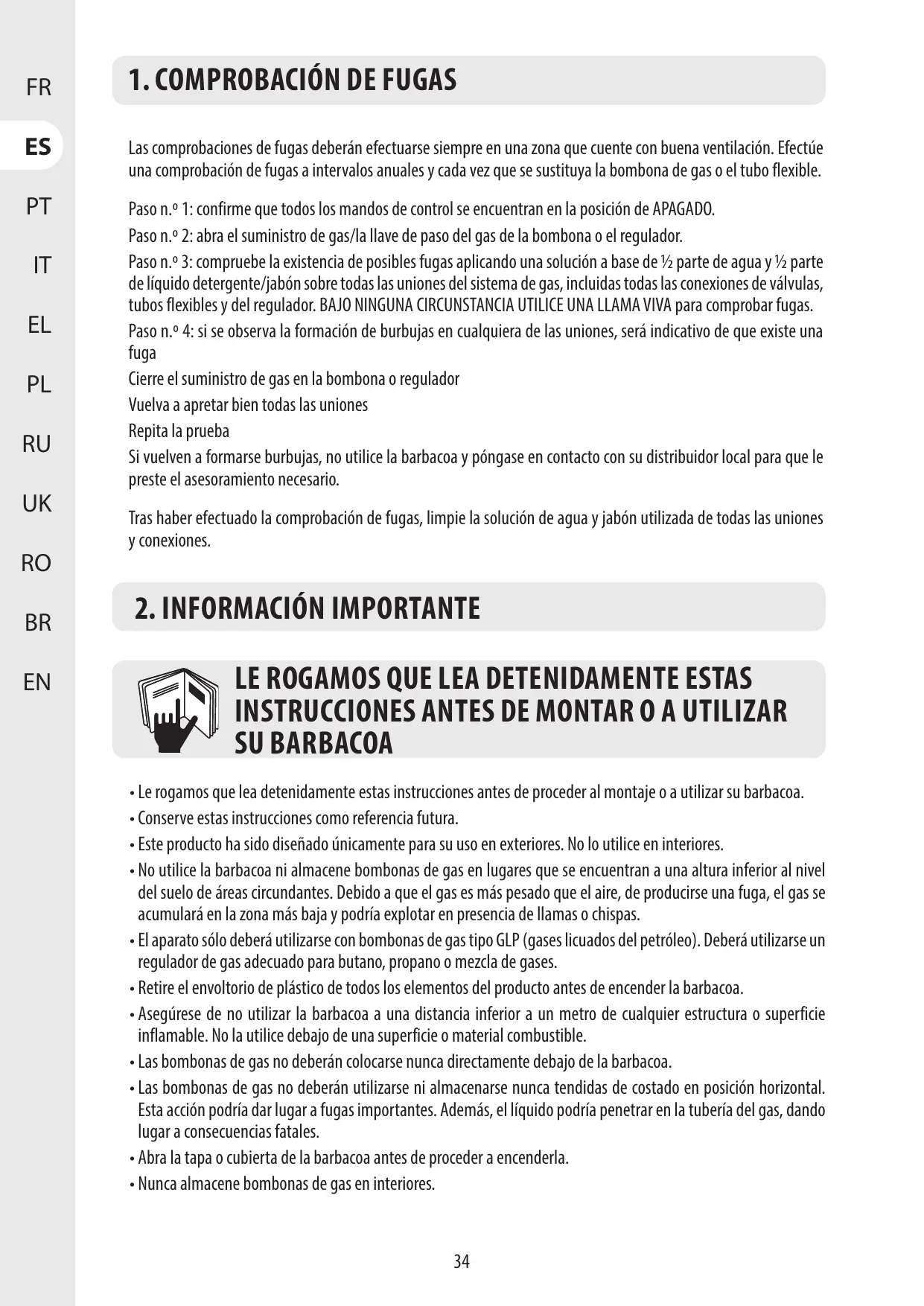 FR
ES
PT
IT
EL
PL
RU
UK
RO
BR
EN

1. COMPROBACIÓN DE FUGAS

Las comprobaciones de fugas deberán efectuarse siempre en una zona que cuente con buena ventilación. Efectúe una comprobación de fugas a intervalos anuales y cada vez que se sustituya la bombona de gas o el tubo flexible.

Paso n.º 1: confirme que todos los mandos de control se encuentran en la posición de APAGADO.

Paso n.º 2: abra el suministro de gas/la llave de paso del gas de la bombona o el regulador.

Paso n.º 3: compruebe la existencia de posibles fugas aplicando una solución a base de ½ parte de agua y ½ parte de líquido detergente/jabón sobre todas las uniones del sistema de gas, incluidas todas las conexiones de válvulas, tubos flexibles y del regulador. BAJO NINGUNA CIRCUNSTANCIA UTILICE UNA LLAMA VIVA para comprobar fugas.

Paso n.º 4: si se observa la formación de burbujas en cualquiera de las uniones, será indicativo de que existe una fuga

Cierre el suministro de gas en la bombona o regulador

Vuelva a apretar bien todas las uniones

Repita la prueba

Si vuelven a formarse burbujas, no utilice la barbacoa y póngase en contacto con su distribuidor local para que le preste el asesoramiento necesario.

Tras haber efectuado la comprobación de fugas, limpie la solución de agua y jabón utilizada de todas las uniones y conexiones.

2. INFORMACIÓN IMPORTANTE

LE ROGAMOS QUE LEA DETENIDAMENTE ESTAS INSTRUCCIONES ANTES DE MONTAR O A UTILIZAR SU BARBACOA

• Le rogamos que lea detenidamente estas instrucciones antes de proceder al montaje o a utilizar su barbacoa.
• Conserve estas instrucciones como referencia futura.
• Este producto ha sido diseñado únicamente para su uso en exteriores. No lo utilice en interiores.
• No utilice la barbacoa ni almacene bombonas de gas en lugares que se encuentran a una altura inferior al nivel del suelo de áreas circundantes. Debido a que el gas es más pesado que el aire, de producirse una fuga, el gas se acumulará en la zona más baja y podría explotar en presencia de llamas o chispas.
• El aparato sólo deberá utilizarse con bombonas de gas tipo GLP (gases licuados del petróleo). Deberá utilizarse un regulador de gas adecuado para butano, propano o mezcla de gases.
• Retire el envoltorio de plástico de todos los elementos del producto antes de encender la barbacoa.
• Asegúrese de no utilizar la barbacoa a una distancia inferior a un metro de cualquier estructura o superficie inflamable. No la utilice debajo de una superficie o material combustible.
• Las bombonas de gas no deberán colocarse nunca directamente debajo de la barbacoa.
• Las bombonas de gas no deberán utilizarse ni almacenarse nunca tendidas de costado en posición horizontal. Esta acción podría dar lugar a fugas importantes. Además, el líquido podría penetrar en la tubería del gas, dando lugar a consecuencias fatales.
• Abra la tapa o cubierta de la barbacoa antes de proceder a encenderla.
• Nunca almacene bombonas de gas en interiores.

34